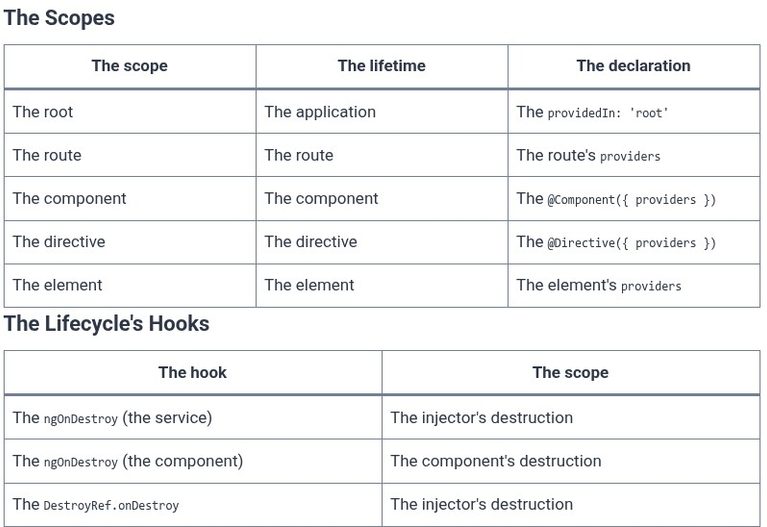 The Scopes

| The scope | The lifetime | The declaration |
|---|---|---|
| The root | The application | The providedIn: 'root' |
| The route | The route | The route's providers |
| The component | The component | The @Component({ providers }) |
| The directive | The directive | The @Directive({ providers }) |
| The element | The element | The element's providers |

The Lifecycle's Hooks

| The hook | The scope |
|---|---|
| The ngOnDestroy (the service) | The injector's destruction |
| The ngOnDestroy (the component) | The component's destruction |
| The DestroyRef.onDestroy | The injector's destruction |